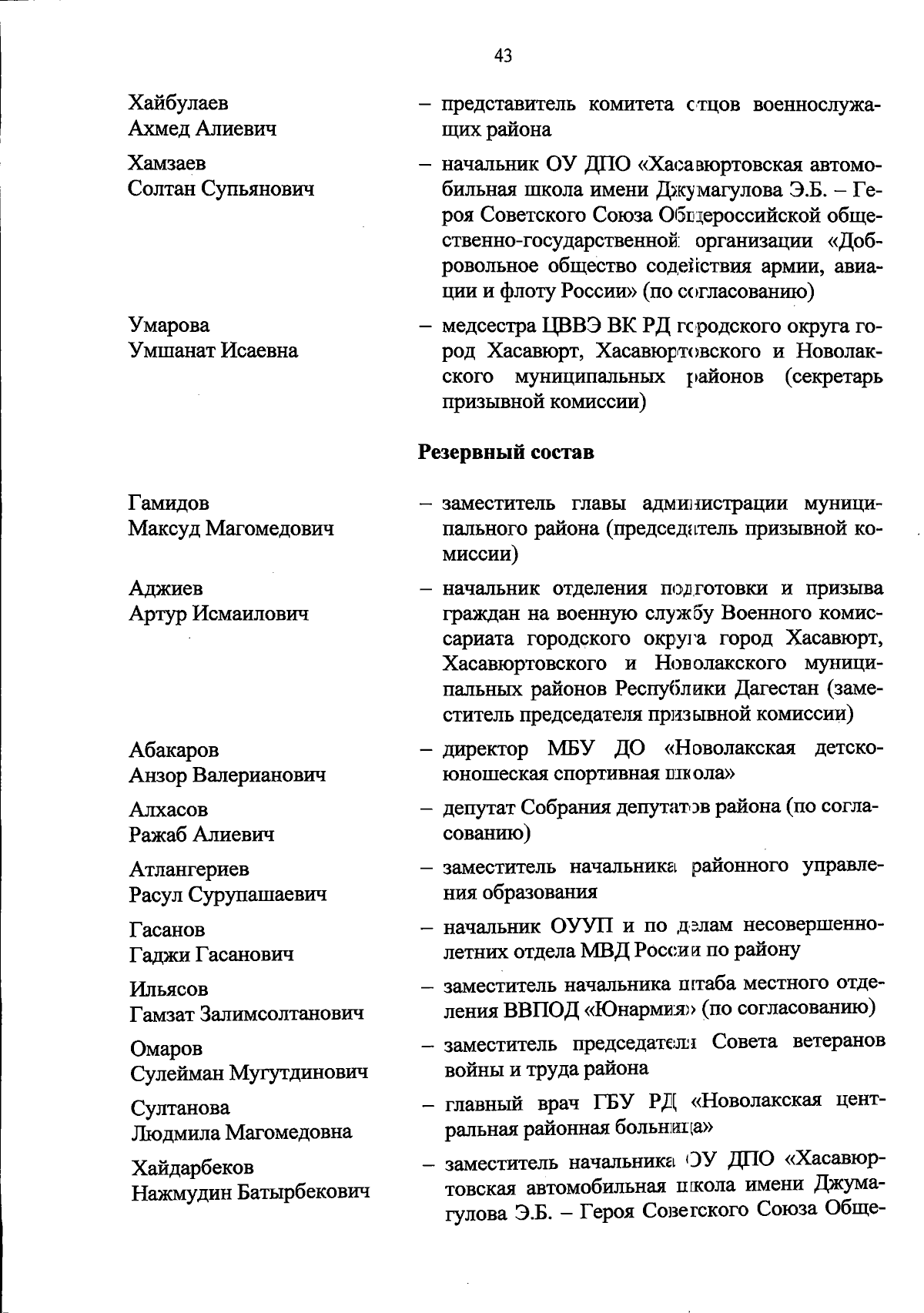 43

Хайбулаев Ахмед Алиевич – представитель комитета отцов военнослужащих района

Хамзаев Солтан Супьянович – начальник ОУ ДПО «Хасавюртовская автомобильная школа имени Джумагулова Э.Б. – Героя Советского Союза Общероссийской общественно-государственной организации «Добровольное общество содействия армии, авиации и флоту России» (по согласованию)

Умарова Умшанат Исаевна – медсестра ЦВВЭ ВК РД городского округа город Хасавюрт, Хасавюртовского и Новолакского муниципальных районов (секретарь призывной комиссии)

Резервный состав

Гамидов Максуд Магомедович – заместитель главы администрации муниципального района (председатель призывной комиссии)

Аджиев Артур Исмаилович – начальник отделения подготовки и призыва граждан на военную службу Военного комиссариата городского округа город Хасавюрт, Хасавюртовского и Новолакского муниципальных районов Республики Дагестан (заместитель председателя призывной комиссии)

Абакаров Анзор Валерианович – директор МБУ ДО «Новолакская детско-юношеская спортивная школа»

Алхасов Ражаб Алиевич – депутат Собрания депутатов района (по согласованию)

Атлангериев Расул Сурупашаевич – заместитель начальника районного управления образования

Гасанов Гаджи Гасанович – начальник ОУУП и по делам несовершеннолетних отдела МВД России по району

Ильясов Гамзат Залимсолтанович – заместитель начальника штаба местного отделения ВВПОД «Юнармия» (по согласованию)

Омаров Сулейман Мугутдинович – заместитель председателя Совета ветеранов войны и труда района

Султанова Людмила Магомедовна – главный врач ГБУ РД «Новолакская центральная районная больница»

Хайдарбеков Нажмудин Батырбекович – заместитель начальника ОУ ДПО «Хасавюртовская автомобильная школа имени Джумагулова Э.Б. – Героя Советского Союза Обще-